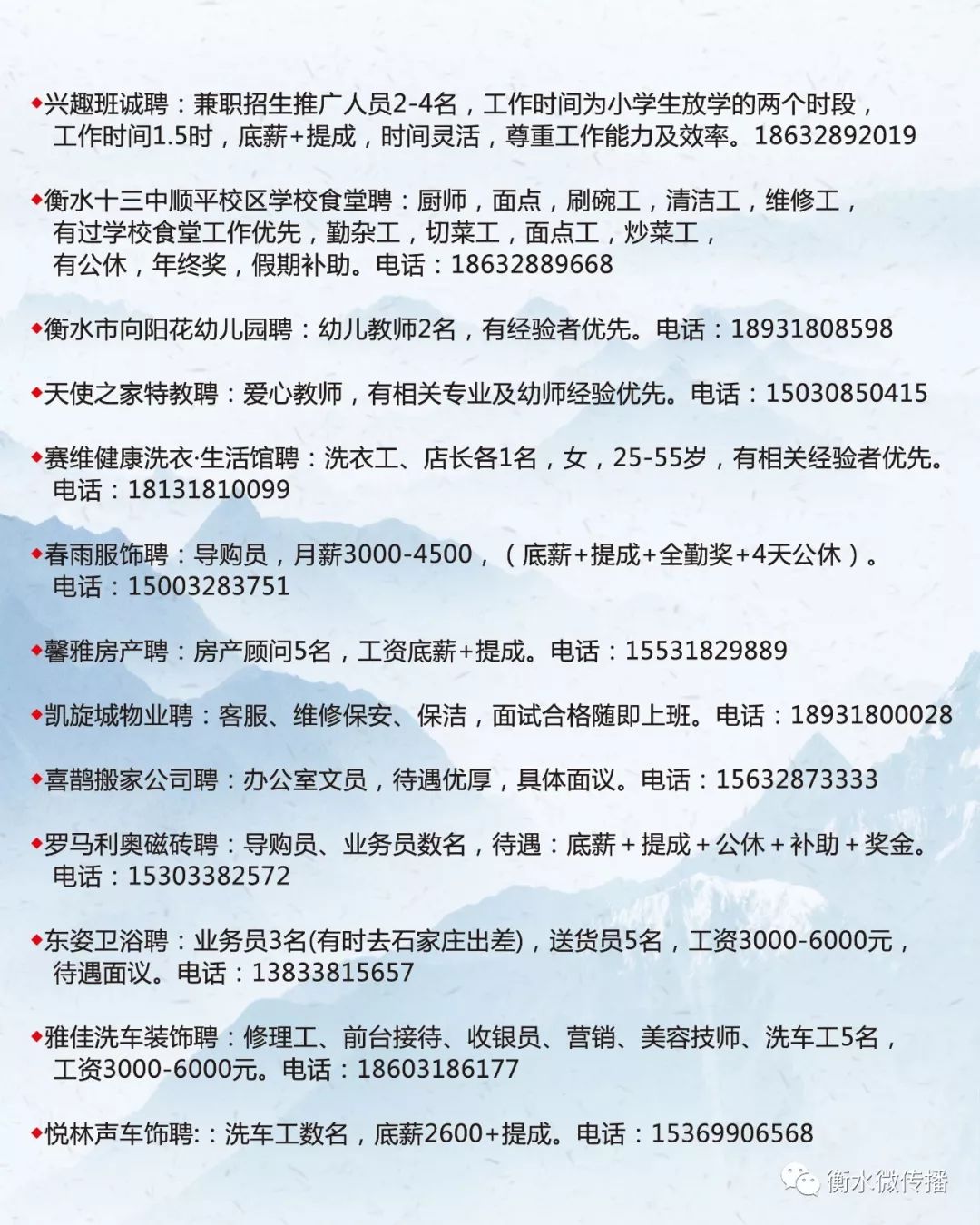 ◆兴趣班诚聘：兼职招生推广人员2-4名，工作时间为小学生放学的两个时段，工作时间1.5时，底薪+提成，时间灵活，尊重工作能力及效率。18632892019

◆衡水十三中顺平校区学校食堂聘：厨师，面点，刷碗工，清洁工，维修工，有过学校食堂工作优先，勤杂工，切菜工，面点工，炒菜工，有公休，年终奖，假期补助。电话：18632889668

◆衡水市向阳花幼儿园聘：幼儿教师2名，有经验者优先。电话：18931808598

◆天使之家特教聘：爱心教师，有相关专业及幼师经验优先。电话：15030850415

◆赛维健康洗衣·生活馆聘：洗衣工、店长各1名，女，25-55岁，有相关经验者优先。电话：18131810099

◆春雨服饰聘：导购员，月薪3000-4500，（底薪+提成+全勤奖+4天公休）。电话：15003283751

◆馨雅房产聘：房产顾问5名，工资底薪+提成。电话：15531829889

◆凯旋城物业聘：客服、维修保安、保洁，面试合格随即上班。电话：18931800028

◆喜鹊搬家公司聘：办公室文员，待遇优厚，具体面议。电话：15632873333

◆罗马利奥磁砖聘：导购员、业务员数名，待遇：底薪＋提成＋公休＋补助＋奖金。电话：15303382572

◆东姿卫浴聘：业务员3名(有时去石家庄出差)，送货员5名，工资3000-6000元，待遇面议。电话：13833815657

◆雅佳洗车装饰聘：修理工、前台接待、收银员、营销、美容技师、洗车工5名，工资3000-6000元。电话：18603186177

◆悦林声车饰聘:：洗车工数名，底薪2600+提成。电话：15369906568

衡水微传播